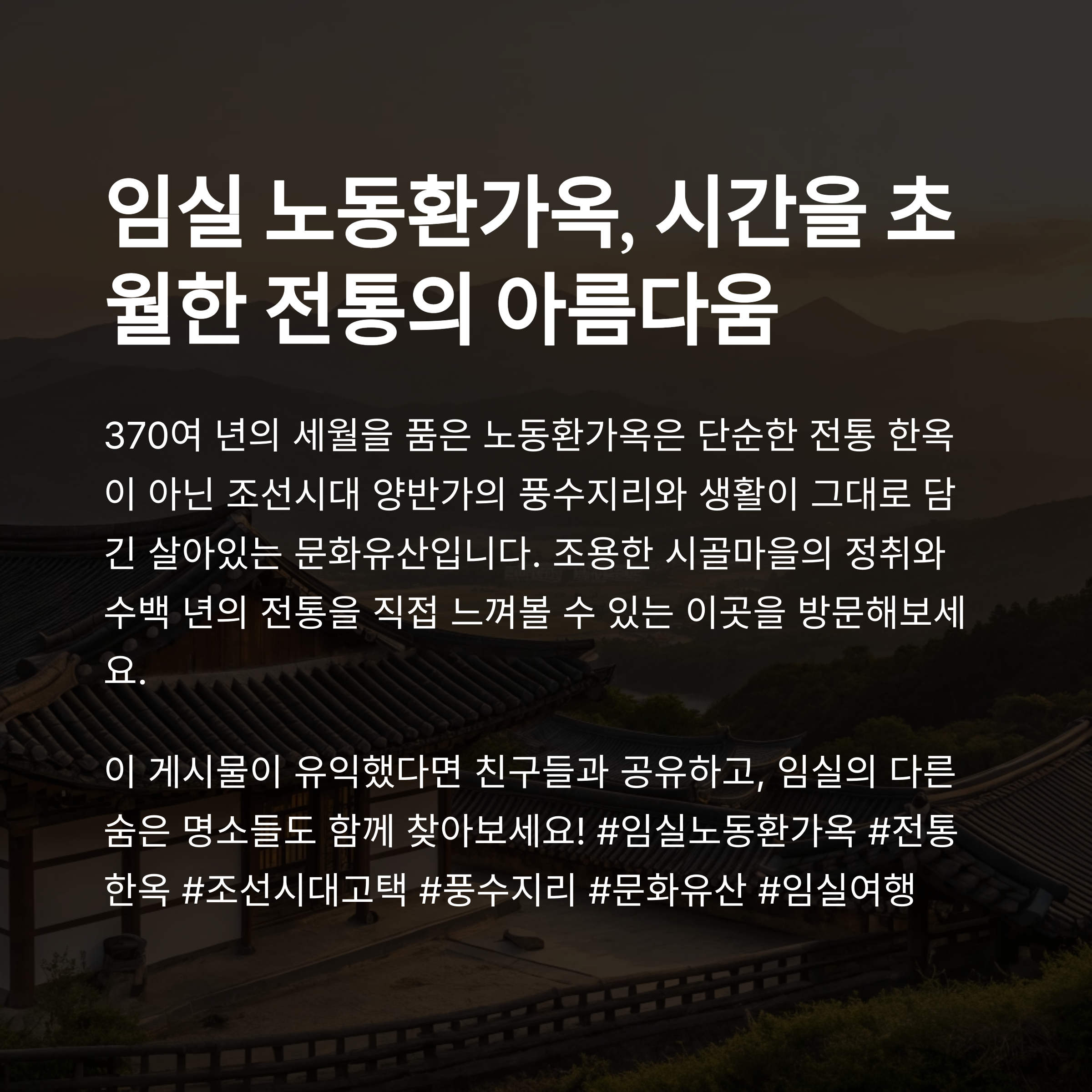 임실 노동환가옥, 시간을 초월한 전통의 아름다움

370여 년의 세월을 품은 노동환가옥은 단순한 전통 한옥이 아닌 조선시대 양반가의 풍수지리와 생활이 그대로 담긴 살아있는 문화유산입니다. 조용한 시골마을의 정취와 수백 년의 전통을 직접 느껴볼 수 있는 이곳을 방문해보세요.

이 게시물이 유익했다면 친구들과 공유하고, 임실의 다른 숨은 명소들도 함께 찾아보세요! #임실노동환가옥 #전통한옥 #조선시대고택 #풍수지리 #문화유산 #임실여행